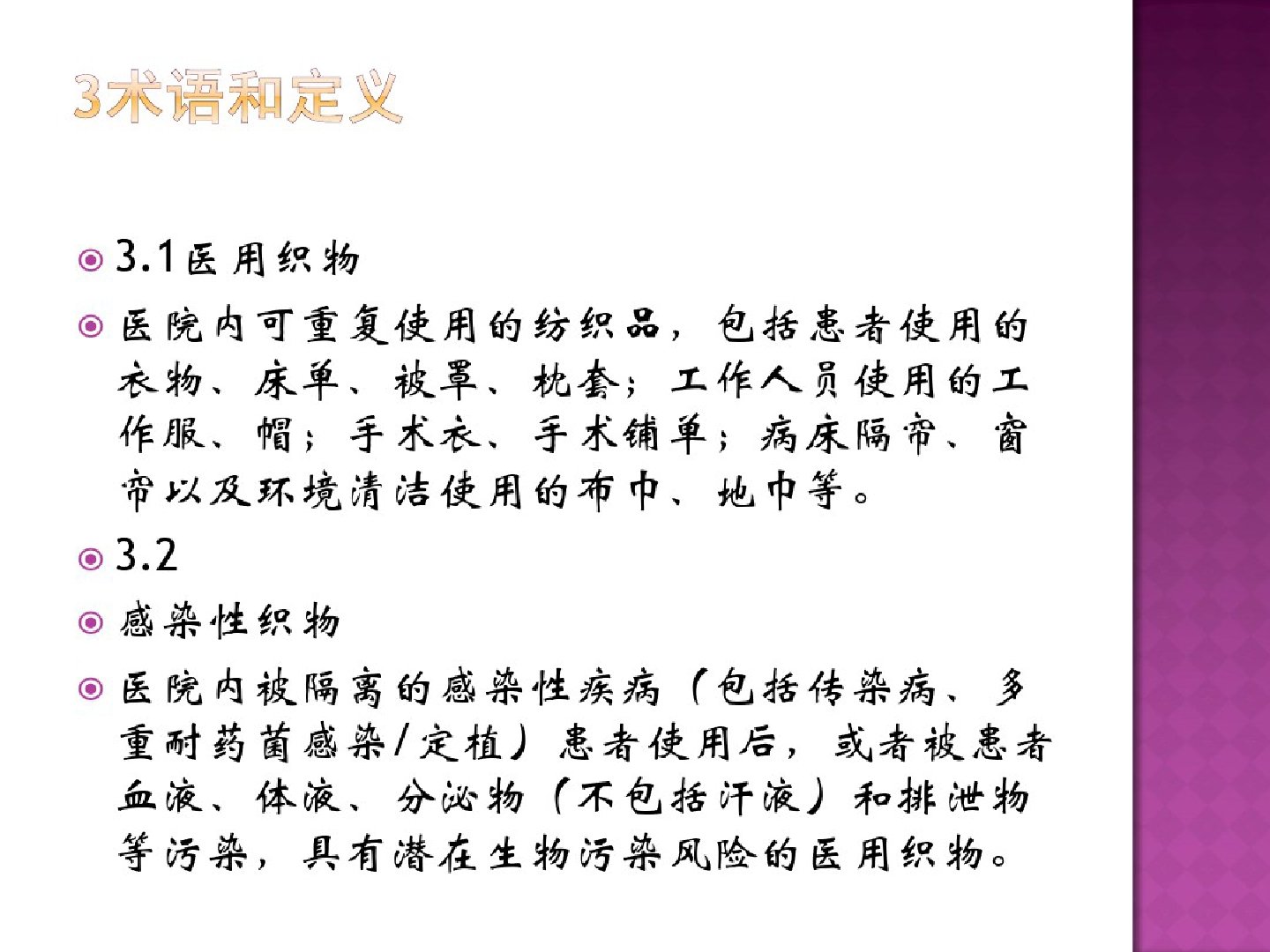 3术语和定义

3.1医用织物

医院内可重复使用的纺织品，包括患者使用的衣物、床单、被罩、枕套；工作人员使用的工作服、帽；手术衣、手术铺单；病床隔帘、窗帘以及环境清洁使用的布巾、地巾等。

3.2

感染性织物

医院内被隔离的感染性疾病（包括传染病、多重耐药菌感染/定植）患者使用后，或者被患者血液、体液、分泌物（不包括汗液）和排泄物等污染，具有潜在生物污染风险的医用织物。